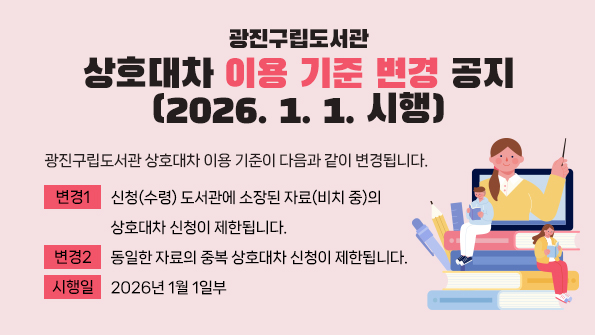 광진구립도서관

상호대차 이용 기준 변경 공지
(2026. 1. 1. 시행)

광진구립도서관 상호대차 이용 기준이 다음과 같이 변경됩니다.

변경1 신청(수령) 도서관에 소장된 자료(비치 중)의 상호대차 신청이 제한됩니다.

변경2 동일한 자료의 중복 상호대차 신청이 제한됩니다.

시행일 2026년 1월 1일부